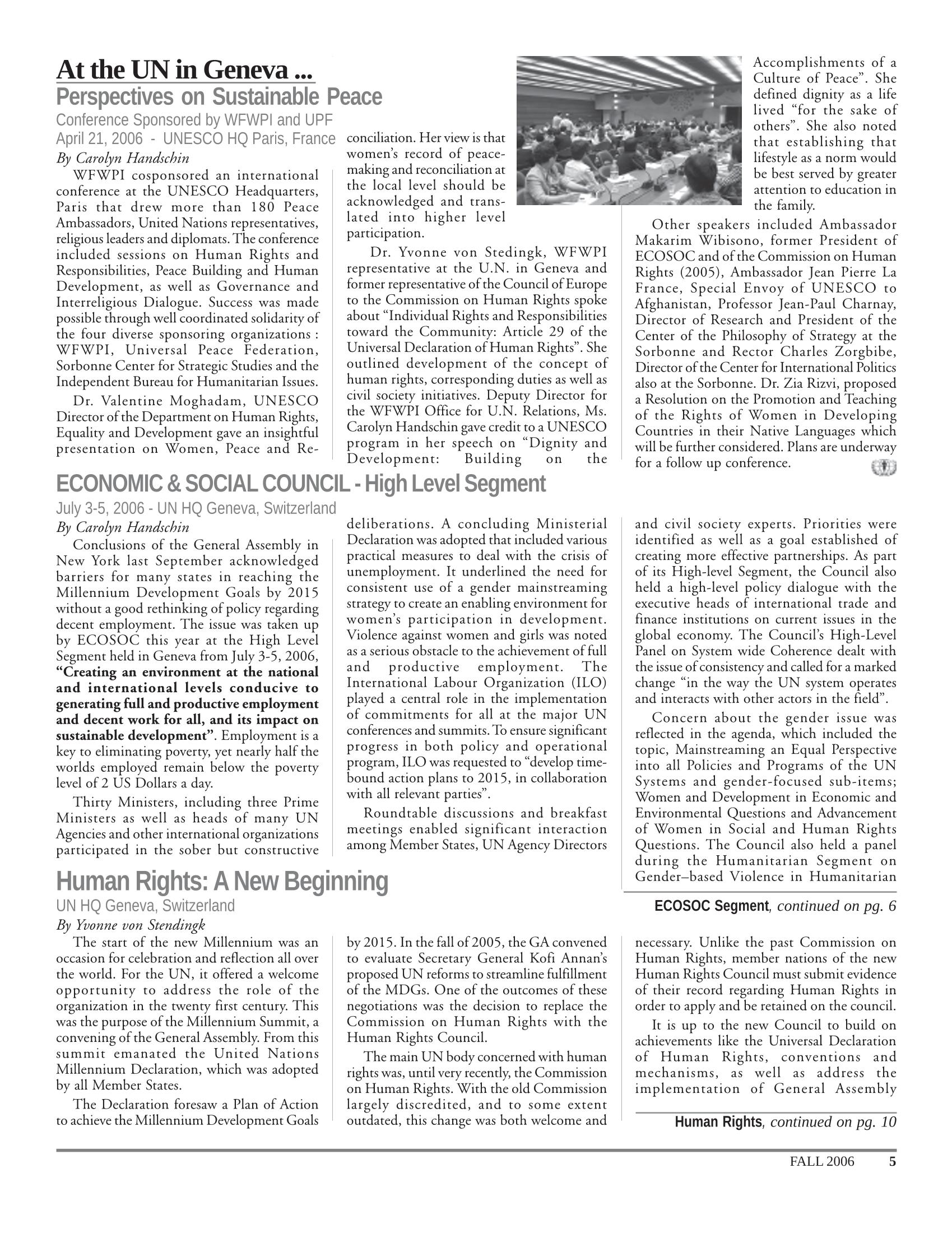 At the UN in Geneva ...

Perspectives on Sustainable Peace

Conference Sponsored by WFWPI and UPF
April 21, 2006 - UNESCO HQ Paris, France

By Carolyn Handschin

WFWPI cosponsored an international conference at the UNESCO Headquarters, Paris that drew more than 180 Peace Ambassadors, United Nations representatives, religious leaders and diplomats. The conference included sessions on Human Rights and Responsibilities, Peace Building and Human Development, as well as Governance and Interreligious Dialogue. Success was made possible through well coordinated solidarity of the four diverse sponsoring organizations : WFWPI, Universal Peace Federation, Sorbonne Center for Strategic Studies and the Independent Bureau for Humanitarian Issues.

Dr. Valentine Moghadam, UNESCO Director of the Department on Human Rights, Equality and Development gave an insightful presentation on Women, Peace and Reconciliation. Her view is that women's record of peacemaking and reconciliation at the local level should be acknowledged and translated into higher level participation.

Dr. Yvonne von Stedingk, WFWPI representative at the U.N. in Geneva and former representative of the Council of Europe to the Commission on Human Rights spoke about "Individual Rights and Responsibilities toward the Community: Article 29 of the Universal Declaration of Human Rights". She outlined development of the concept of human rights, corresponding duties as well as civil society initiatives. Deputy Director for the WFWPI Office for U.N. Relations, Ms. Carolyn Handschin gave credit to a UNESCO program in her speech on "Dignity and Development: Building on the Accomplishments of a Culture of Peace". She defined dignity as a life lived "for the sake of others". She also noted that establishing that lifestyle as a norm would be best served by greater attention to education in the family.

Other speakers included Ambassador Makarim Wibisono, former President of ECOSOC and of the Commission on Human Rights (2005), Ambassador Jean Pierre La France, Special Envoy of UNESCO to Afghanistan, Professor Jean-Paul Charnay, Director of Research and President of the Center of the Philosophy of Strategy at the Sorbonne and Rector Charles Zorgbibe, Director of the Center for International Politics also at the Sorbonne. Dr. Zia Rizvi, proposed a Resolution on the Promotion and Teaching of the Rights of Women in Developing Countries in their Native Languages which will be further considered. Plans are underway for a follow up conference.

ECONOMIC & SOCIAL COUNCIL - High Level Segment

July 3-5, 2006 - UN HQ Geneva, Switzerland

By Carolyn Handschin

Conclusions of the General Assembly in New York last September acknowledged barriers for many states in reaching the Millennium Development Goals by 2015 without a good rethinking of policy regarding decent employment. The issue was taken up by ECOSOC this year at the High Level Segment held in Geneva from July 3-5, 2006, "Creating an environment at the national and international levels conducive to generating full and productive employment and decent work for all, and its impact on sustainable development". Employment is a key to eliminating poverty, yet nearly half the worlds employed remain below the poverty level of 2 US Dollars a day.

Thirty Ministers, including three Prime Ministers as well as heads of many UN Agencies and other international organizations participated in the sober but constructive deliberations. A concluding Ministerial Declaration was adopted that included various practical measures to deal with the crisis of unemployment. It underlined the need for consistent use of a gender mainstreaming strategy to create an enabling environment for women's participation in development. Violence against women and girls was noted as a serious obstacle to the achievement of full and productive employment. The International Labour Organization (ILO) played a central role in the implementation of commitments for all at the major UN conferences and summits. To ensure significant progress in both policy and operational program, ILO was requested to "develop time-bound action plans to 2015, in collaboration with all relevant parties".

Roundtable discussions and breakfast meetings enabled significant interaction among Member States, UN Agency Directors and civil society experts. Priorities were identified as well as a goal established of creating more effective partnerships. As part of its High-level Segment, the Council also held a high-level policy dialogue with the executive heads of international trade and finance institutions on current issues in the global economy. The Council's High-Level Panel on System wide Coherence dealt with the issue of consistency and called for a marked change "in the way the UN system operates and interacts with other actors in the field".

Concern about the gender issue was reflected in the agenda, which included the topic, Mainstreaming an Equal Perspective into all Policies and Programs of the UN Systems and gender-focused sub-items; Women and Development in Economic and Environmental Questions and Advancement of Women in Social and Human Rights Questions. The Council also held a panel during the Humanitarian Segment on Gender–based Violence in Humanitarian

ECOSOC Segment, continued on pg. 6

Human Rights: A New Beginning

UN HQ Geneva, Switzerland

By Yvonne von Stendingk

The start of the new Millennium was an occasion for celebration and reflection all over the world. For the UN, it offered a welcome opportunity to address the role of the organization in the twenty first century. This was the purpose of the Millennium Summit, a convening of the General Assembly. From this summit emanated the United Nations Millennium Declaration, which was adopted by all Member States.

The Declaration foresaw a Plan of Action to achieve the Millennium Development Goals by 2015. In the fall of 2005, the GA convened to evaluate Secretary General Kofi Annan's proposed UN reforms to streamline fulfillment of the MDGs. One of the outcomes of these negotiations was the decision to replace the Commission on Human Rights with the Human Rights Council.

The main UN body concerned with human rights was, until very recently, the Commission on Human Rights. With the old Commission largely discredited, and to some extent outdated, this change was both welcome and necessary. Unlike the past Commission on Human Rights, member nations of the new Human Rights Council must submit evidence of their record regarding Human Rights in order to apply and be retained on the council.

It is up to the new Council to build on achievements like the Universal Declaration of Human Rights, conventions and mechanisms, as well as address the implementation of General Assembly

Human Rights, continued on pg. 10

FALL 2006 5